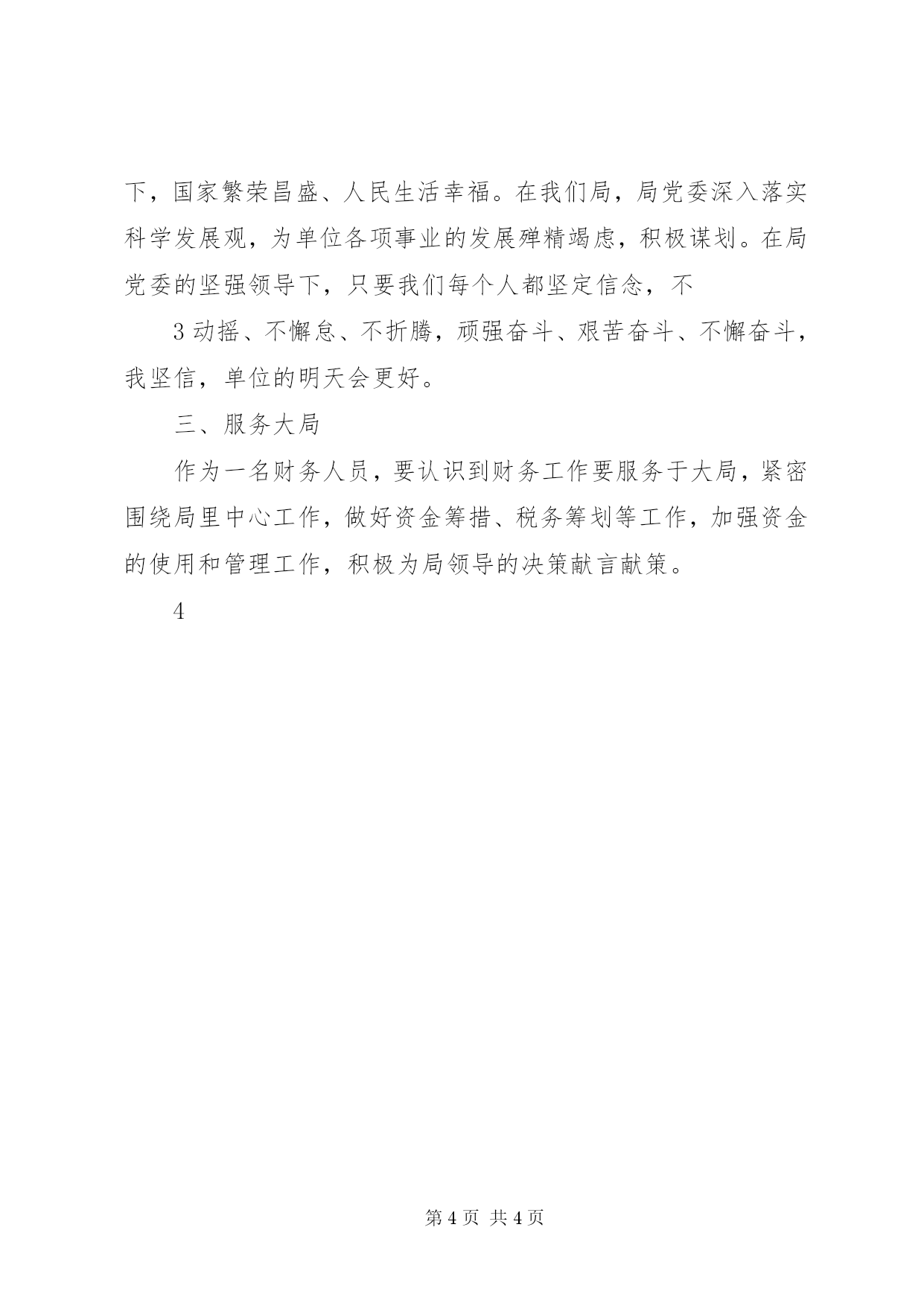 下，国家繁荣昌盛、人民生活幸福。在我们局，局党委深入落实科学发展观，为单位各项事业的发展殚精竭虑，积极谋划。在局党委的坚强领导下，只要我们每个人都坚定信念，不

3 动摇、不懈怠、不折腾，顽强奋斗、艰苦奋斗、不懈奋斗，我坚信，单位的明天会更好。

三、服务大局

作为一名财务人员，要认识到财务工作要服务于大局，紧密围绕局里中心工作，做好资金筹措、税务筹划等工作，加强资金的使用和管理工作，积极为局领导的决策献言献策。

4

第 4 页 共 4 页